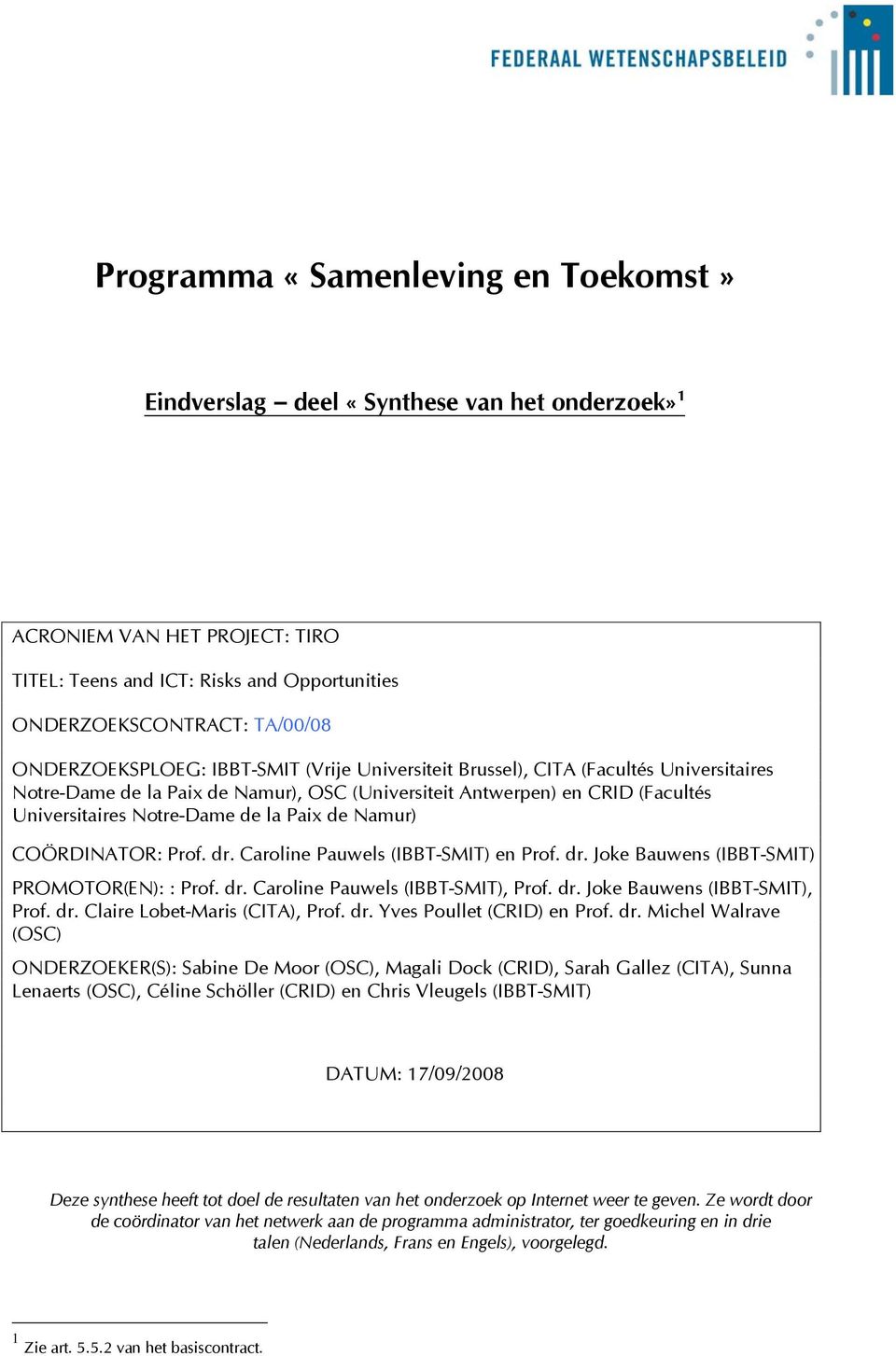 FEDERAAL WETENSCHAPSBELEID

Programma « Samenleving en Toekomst »

Eindverslag – deel « Synthese van het onderzoek»$^1$

ACRONIEM VAN HET PROJECT: TIRO

TITEL: Teens and ICT: Risks and Opportunities

ONDERZOEKSCONTRACT: TA/00/08

ONDERZOEKSPLOEG: IBBT-SMIT (Vrije Universiteit Brussel), CITA (Facultés Universitaires Notre-Dame de la Paix de Namur), OSC (Universiteit Antwerpen) en CRID (Facultés Universitaires Notre-Dame de la Paix de Namur)

COÖRDINATOR: Prof. dr. Caroline Pauwels (IBBT-SMIT) en Prof. dr. Joke Bauwens (IBBT-SMIT)

PROMOTOR(EN): : Prof. dr. Caroline Pauwels (IBBT-SMIT), Prof. dr. Joke Bauwens (IBBT-SMIT), Prof. dr. Claire Lobet-Maris (CITA), Prof. dr. Yves Poullet (CRID) en Prof. dr. Michel Walrave (OSC)

ONDERZOEKER(S): Sabine De Moor (OSC), Magali Dock (CRID), Sarah Gallez (CITA), Sunna Lenaerts (OSC), Céline Schöller (CRID) en Chris Vleugels (IBBT-SMIT)

DATUM: 17/09/2008

Deze synthese heeft tot doel de resultaten van het onderzoek op Internet weer te geven. Ze wordt door de coördinator van het netwerk aan de programma administrator, ter goedkeuring en in drie talen (Nederlands, Frans en Engels), voorgelegd.

$^1$ Zie art. 5.5.2 van het basiscontract.